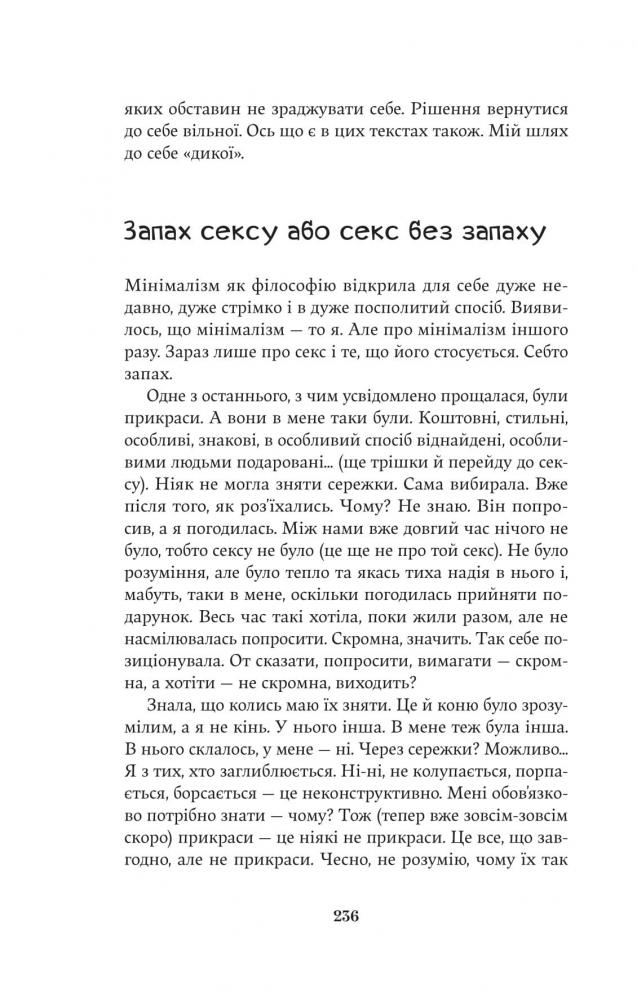 яких обставин не зраджувати себе. Рішення вернутися до себе вільної. Ось що є в цих текстах також. Мій шлях до себе «дикої».

Запах сексу або секс без запаху

Мінімалізм як філософію відкрила для себе дуже недавно, дуже стрімко і в дуже посполитий спосіб. Виявилось, що мінімалізм — то я. Але про мінімалізм іншого разу. Зараз лише про секс і те, що його стосується. Себто запах.

Одне з останнього, з чим усвідомлено прощалася, були прикраси. А вони в мене таки були. Коштовні, стильні, особливі, знакові, в особливий спосіб віднайдені, особливими людьми подаровані... (ще трішки й перейду до сексу). Ніяк не могла зняти сережки. Сама вибирала. Вже після того, як роз'їхались. Чому? Не знаю. Він попросив, а я погодилась. Між нами вже довгий час нічого не було, тобто сексу не було (це ще не про той секс). Не було розуміння, але було тепло та якась тиха надія в нього і, мабуть, таки в мене, оскільки погодилась прийняти подарунок. Весь час такі хотіла, поки жили разом, але не насмілювалась попросити. Скромна, значить. Так себе позиціонувала. От сказати, попросити, вимагати — скромна, а хотіти — не скромна, виходить?

Знала, що колись маю їх зняти. Це й коню було зрозумілим, а я не кінь. У нього інша. В мене теж була інша. В нього склалось, у мене — ні. Через сережки? Можливо... Я з тих, хто заглиблюється. Ні-ні, не колупається, порпається, борсається — це неконструктивно. Мені обов'язково потрібно знати — чому? Тож (тепер вже зовсім-зовсім скоро) прикраси — це ніякі не прикраси. Це все, що завгодно, але не прикраси. Чесно, не розумію, чому їх так

236